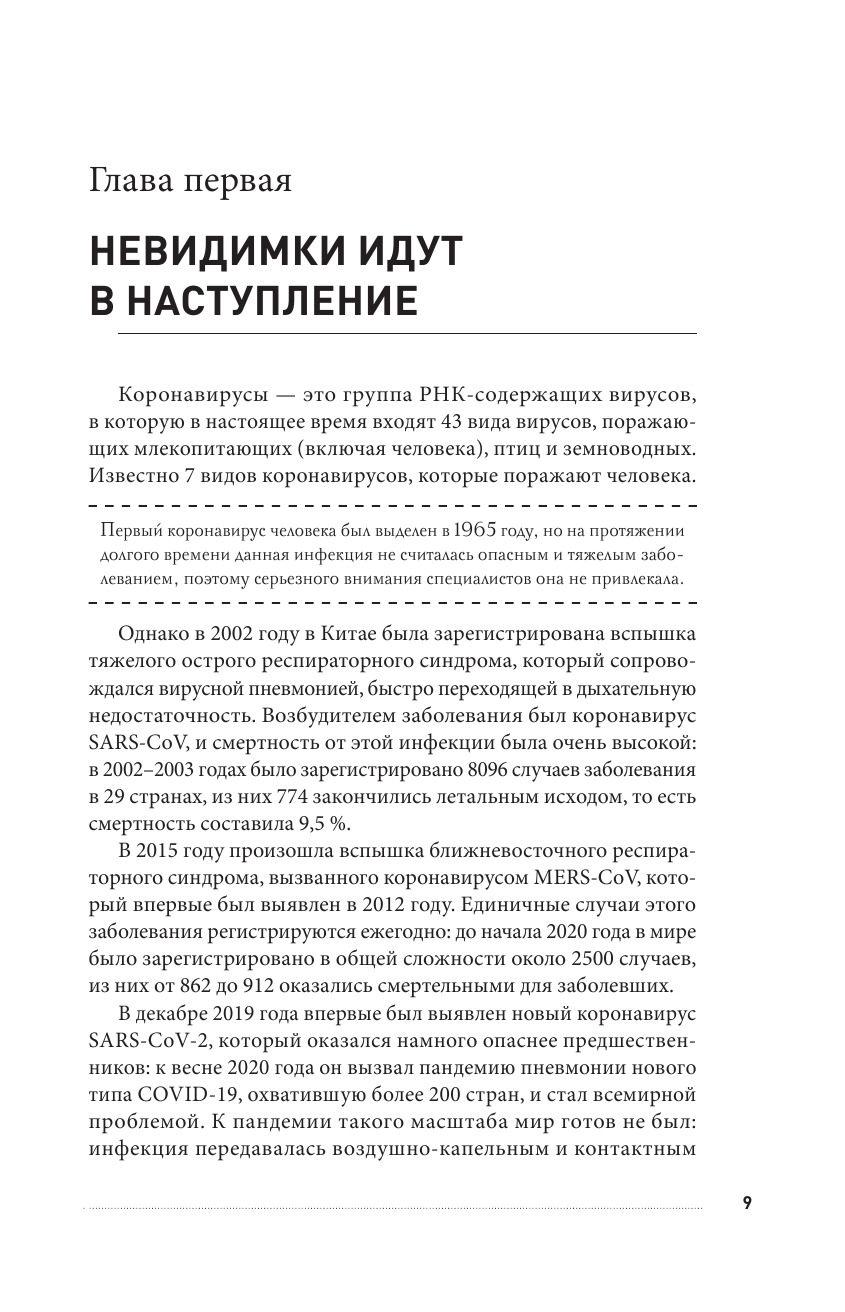 Глава первая

НЕВИДИМКИ ИДУТ В НАСТУПЛЕНИЕ

Коронавирусы — это группа РНК-содержащих вирусов, в которую в настоящее время входят 43 вида вирусов, поражающих млекопитающих (включая человека), птиц и земноводных. Известно 7 видов коронавирусов, которые поражают человека.

Первый коронавирус человека был выделен в 1965 году, но на протяжении долгого времени данная инфекция не считалась опасным и тяжелым заболеванием, поэтому серьезного внимания специалистов она не привлекала.

Однако в 2002 году в Китае была зарегистрирована вспышка тяжелого острого респираторного синдрома, который сопровождался вирусной пневмонией, быстро переходящей в дыхательную недостаточность. Возбудителем заболевания был коронавирус SARS-CoV, и смертность от этой инфекции была очень высокой: в 2002–2003 годах было зарегистрировано 8096 случаев заболевания в 29 странах, из них 774 закончились летальным исходом, то есть смертность составила 9,5 %.

В 2015 году произошла вспышка ближневосточного респираторного синдрома, вызванного коронавирусом MERS-CoV, который впервые был выявлен в 2012 году. Единичные случаи этого заболевания регистрируются ежегодно: до начала 2020 года в мире было зарегистрировано в общей сложности около 2500 случаев, из них от 862 до 912 оказались смертельными для заболевших.

В декабре 2019 года впервые был выявлен новый коронавирус SARS-CoV-2, который оказался намного опаснее предшественников: к весне 2020 года он вызвал пандемию пневмонии нового типа COVID-19, охватившую более 200 стран, и стал всемирной проблемой. К пандемии такого масштаба мир готов не был: инфекция передавалась воздушно-капельным и контактным

9